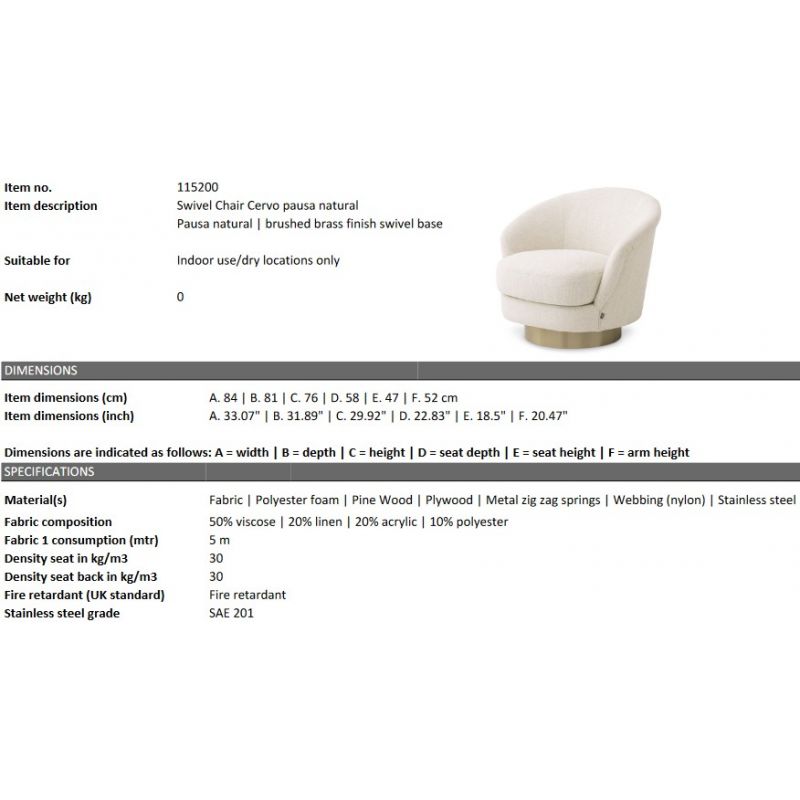 Item no. 115200
Item description Swivel Chair Cervo pausa natural
Pausa natural | brushed brass finish swivel base

Suitable for Indoor use/dry locations only

Net weight (kg) 0

DIMENSIONS

Item dimensions (cm) A. 84 | B. 81 | C. 76 | D. 58 | E. 47 | F. 52 cm
Item dimensions (inch) A. 33.07" | B. 31.89" | C. 29.92" | D. 22.83" | E. 18.5" | F. 20.47"

Dimensions are indicated as follows: A = width | B = depth | C = height | D = seat depth | E = seat height | F = arm height

SPECIFICATIONS

Material(s) Fabric | Polyester foam | Pine Wood | Plywood | Metal zig zag springs | Webbing (nylon) | Stainless steel
Fabric composition 50% viscose | 20% linen | 20% acrylic | 10% polyester
Fabric 1 consumption (mtr) 5 m
Density seat in kg/m3 30
Density seat back in kg/m3 30
Fire retardant (UK standard) Fire retardant
Stainless steel grade SAE 201